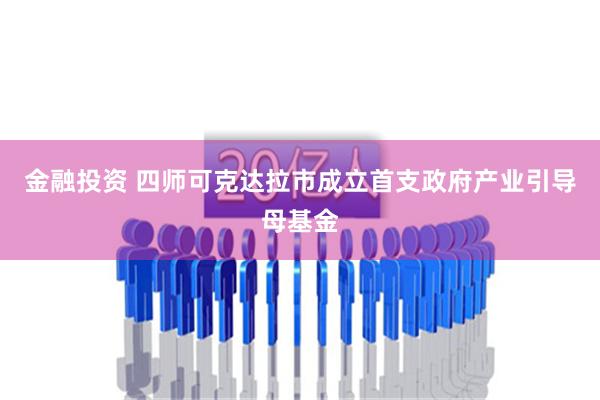 20亿人

金融投资 四师可克达拉市成立首支政府产业引导母基金